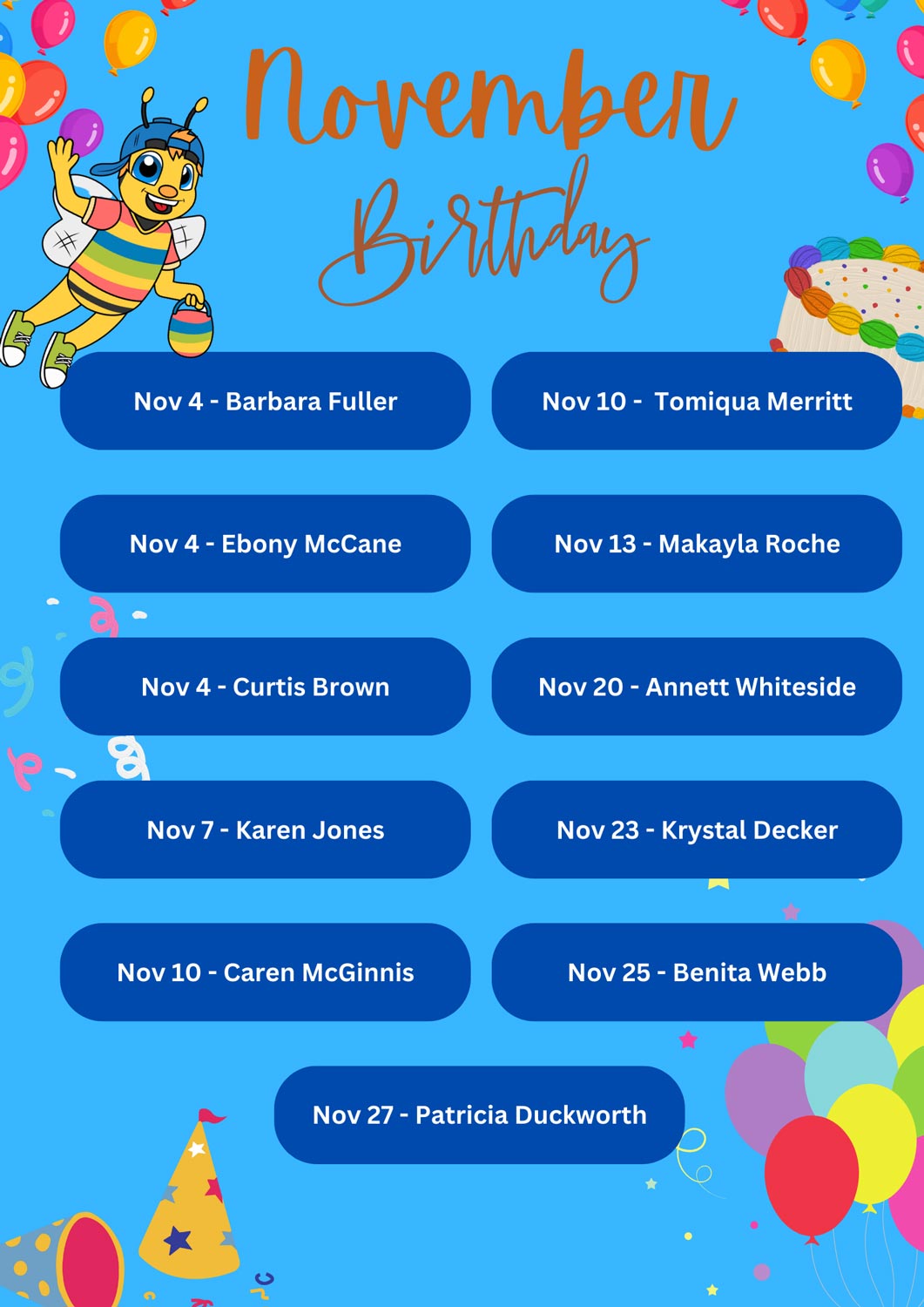 November

Birthday

Nov 4 - Barbara Fuller

Nov 4 - Ebony McCane

Nov 4 - Curtis Brown

Nov 7 - Karen Jones

Nov 10 - Caren McGinnis

Nov 10 - Tomiqua Merritt

Nov 13 - Makayla Roche

Nov 20 - Annett Whiteside

Nov 23 - Krystal Decker

Nov 25 - Benita Webb

Nov 27 - Patricia Duckworth